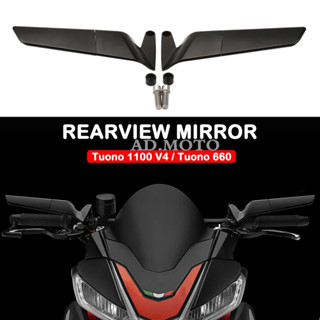 REARVIEW MIRROR
AD.MOTO
Tuono 1100 V4 / Tuono 660